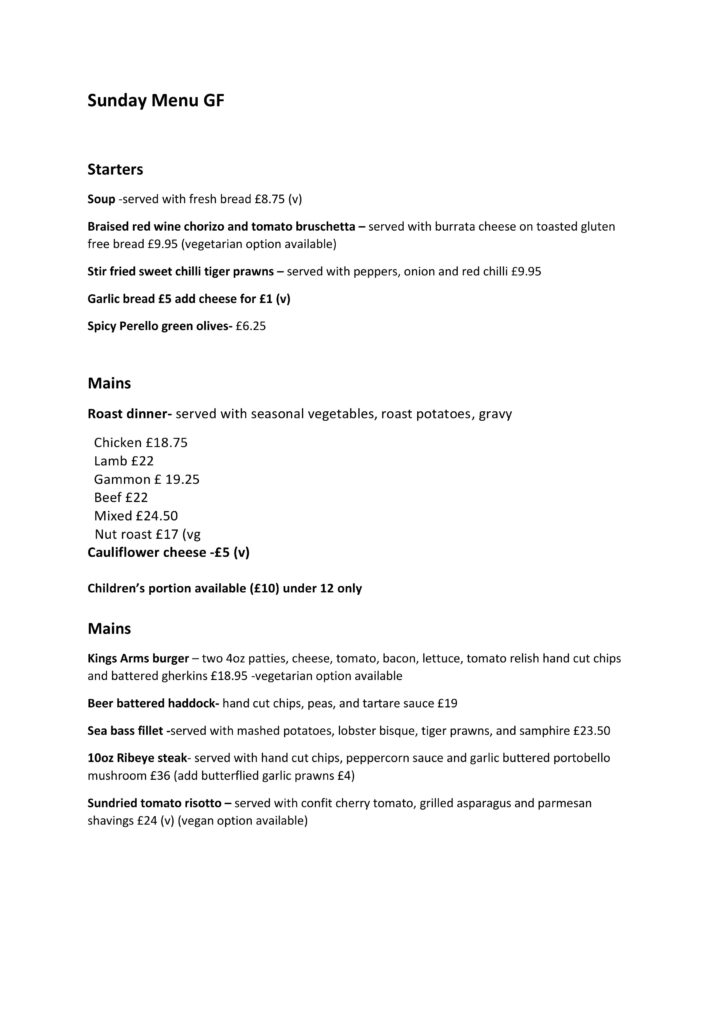 Sunday Menu GF

Starters

Soup -served with fresh bread £8.75 (v)

Braised red wine chorizo and tomato bruschetta – served with burrata cheese on toasted gluten free bread £9.95 (vegetarian option available)

Stir fried sweet chilli tiger prawns – served with peppers, onion and red chilli £9.95

Garlic bread £5 add cheese for £1 (v)

Spicy Perello green olives- £6.25

Mains

Roast dinner- served with seasonal vegetables, roast potatoes, gravy

Chicken £18.75
Lamb £22
Gammon £ 19.25
Beef £22
Mixed £24.50
Nut roast £17 (vg
Cauliflower cheese -£5 (v)

Children's portion available (£10) under 12 only

Mains

Kings Arms burger – two 4oz patties, cheese, tomato, bacon, lettuce, tomato relish hand cut chips and battered gherkins £18.95 -vegetarian option available

Beer battered haddock- hand cut chips, peas, and tartare sauce £19

Sea bass fillet -served with mashed potatoes, lobster bisque, tiger prawns, and samphire £23.50

10oz Ribeye steak- served with hand cut chips, peppercorn sauce and garlic buttered portobello mushroom £36 (add butterflied garlic prawns £4)

Sundried tomato risotto – served with confit cherry tomato, grilled asparagus and parmesan shavings £24 (v) (vegan option available)